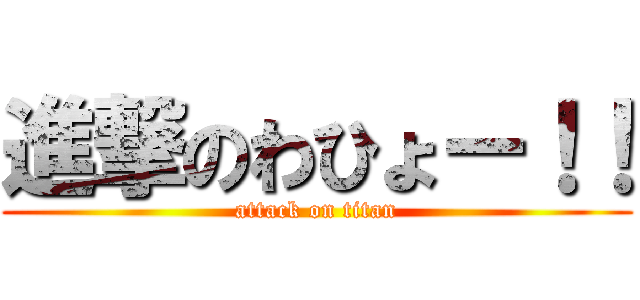 進撃のわひょー！！
attack on titan